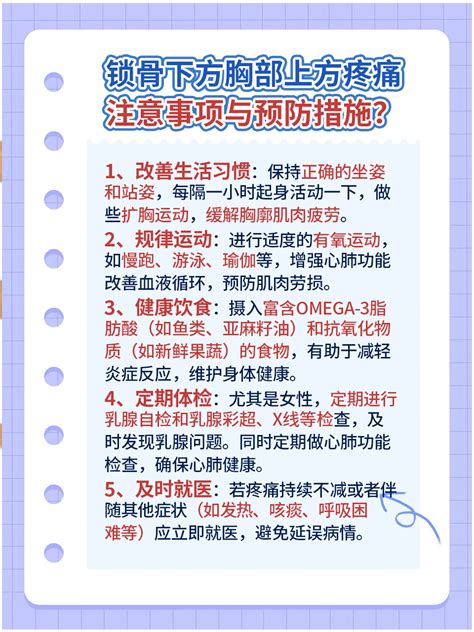 锁骨下方胸部上方疼痛
注意事项与预防措施?

1、改善生活习惯：保持正确的坐姿和站姿，每隔一小时起身活动一下，做些扩胸运动，缓解胸廓肌肉疲劳。

2、规律运动：进行适度的有氧运动，如慢跑、游泳、瑜伽等，增强心肺功能改善血液循环，预防肌肉劳损。

3、健康饮食：摄入富含OMEGA-3脂肪酸（如鱼类、亚麻籽油）和抗氧化物质（如新鲜果蔬）的食物，有助于减轻炎症反应，维护身体健康。

4、定期体检：尤其是女性，定期进行乳腺自检和乳腺彩超、X线等检查，及时发现乳腺问题。同时定期做心肺功能检查，确保心肺健康。

5、及时就医：若疼痛持续不减或者伴随其他症状（如发热、咳痰、呼吸困难等）应立即就医，避免延误病情。